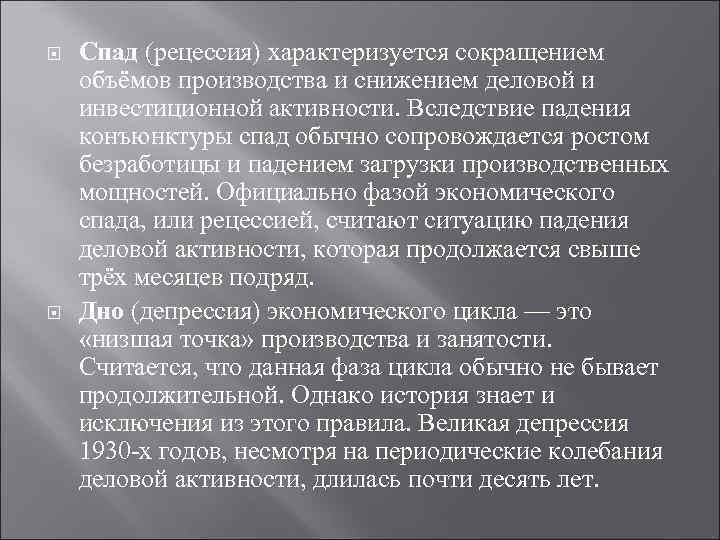 Спад (рецессия) характеризуется сокращением объёмов производства и снижением деловой и инвестиционной активности. Вследствие падения конъюнктуры спад обычно сопровождается ростом безработицы и падением загрузки производственных мощностей. Официально фазой экономического спада, или рецессией, считают ситуацию падения деловой активности, которая продолжается свыше трёх месяцев подряд.

Дно (депрессия) экономического цикла — это «низшая точка» производства и занятости. Считается, что данная фаза цикла обычно не бывает продолжительной. Однако история знает и исключения из этого правила. Великая депрессия 1930-х годов, несмотря на периодические колебания деловой активности, длилась почти десять лет.